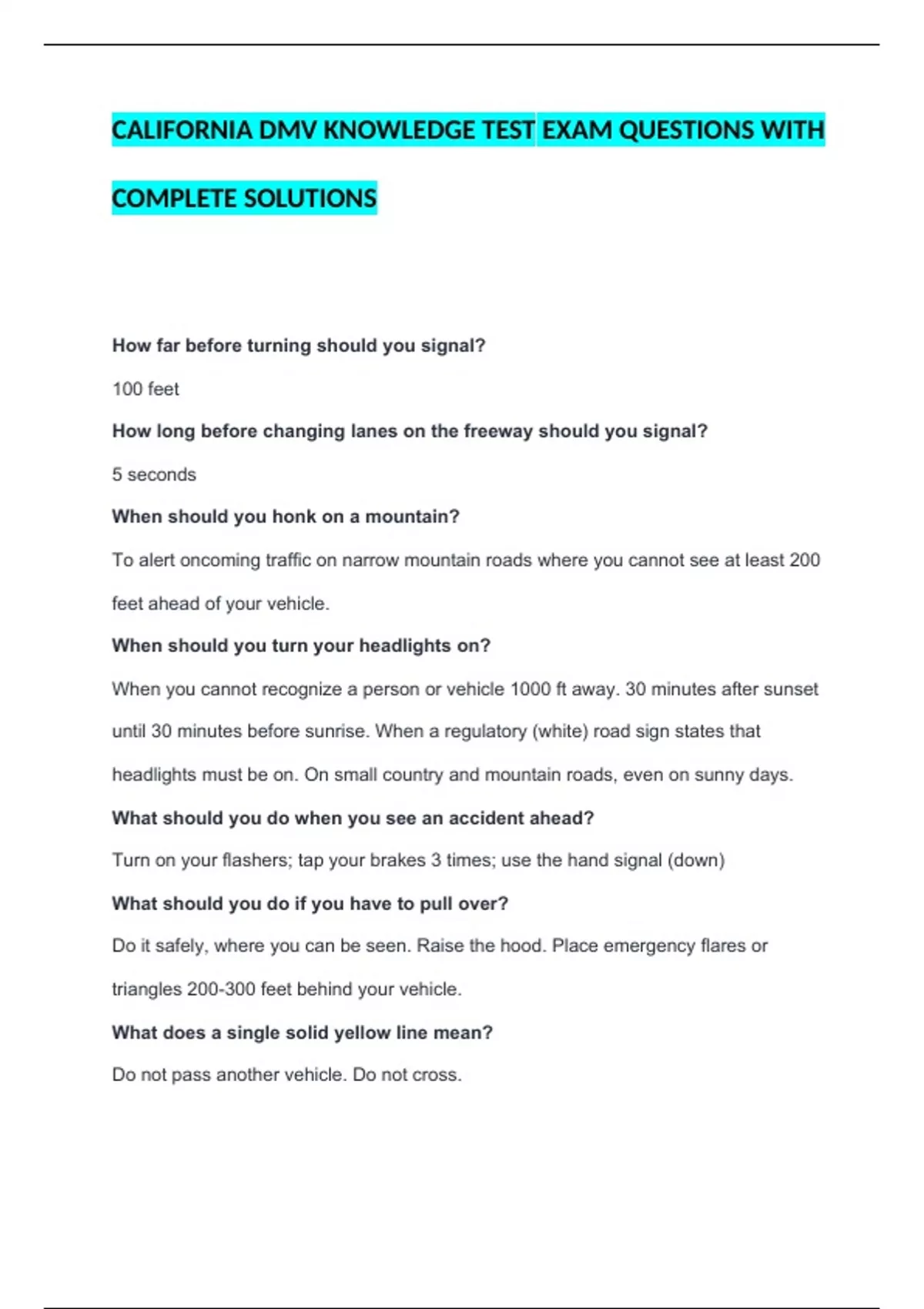 CALIFORNIA DMV KNOWLEDGE TEST EXAM QUESTIONS WITH COMPLETE SOLUTIONS

How far before turning should you signal?

100 feet

How long before changing lanes on the freeway should you signal?

5 seconds

When should you honk on a mountain?

To alert oncoming traffic on narrow mountain roads where you cannot see at least 200 feet ahead of your vehicle.

When should you turn your headlights on?

When you cannot recognize a person or vehicle 1000 ft away. 30 minutes after sunset until 30 minutes before sunrise. When a regulatory (white) road sign states that headlights must be on. On small country and mountain roads, even on sunny days.

What should you do when you see an accident ahead?

Turn on your flashers; tap your brakes 3 times; use the hand signal (down)

What should you do if you have to pull over?

Do it safely, where you can be seen. Raise the hood. Place emergency flares or triangles 200-300 feet behind your vehicle.

What does a single solid yellow line mean?

Do not pass another vehicle. Do not cross.